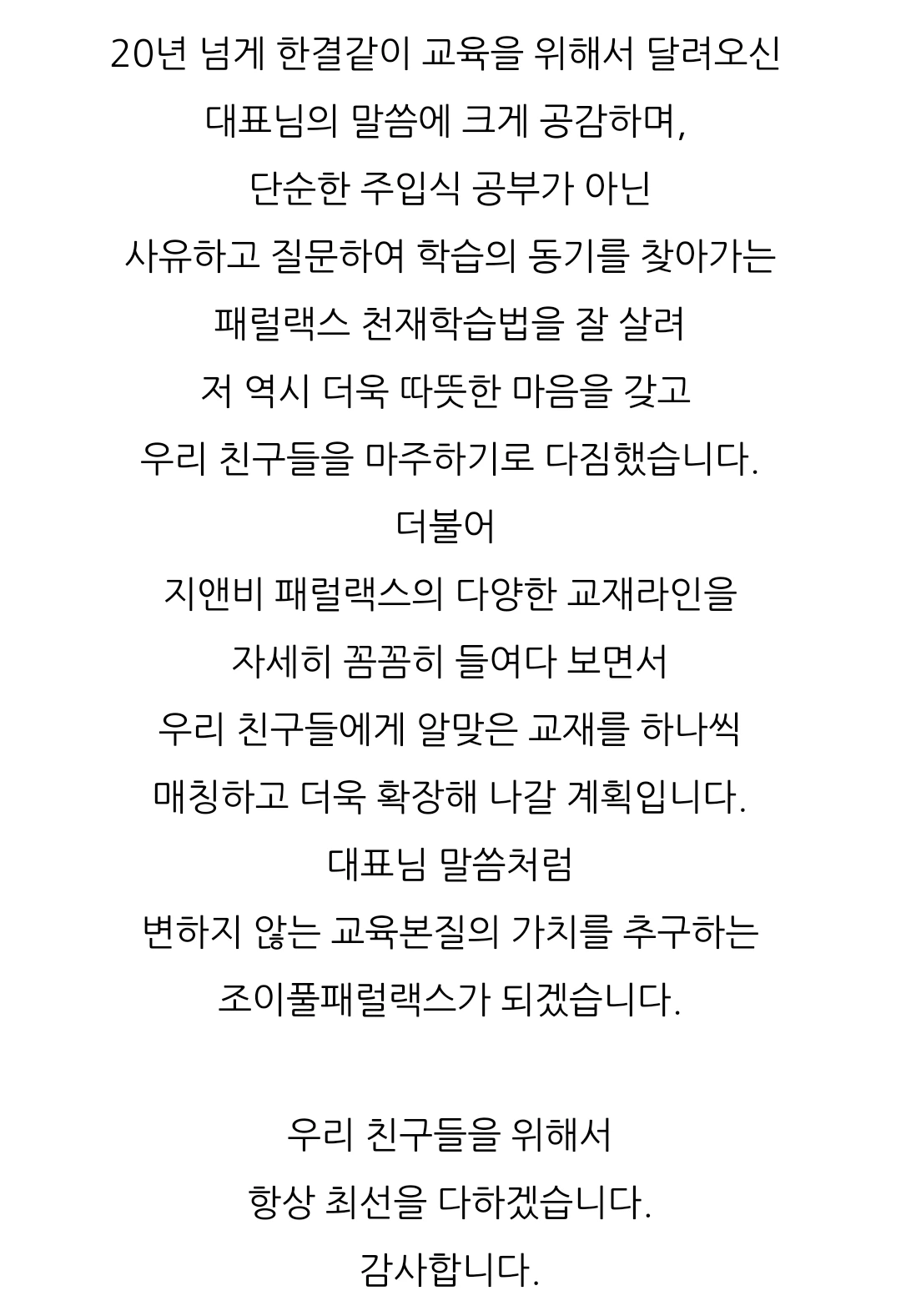 20년 넘게 한결같이 교육을 위해서 달려오신
대표님의 말씀에 크게 공감하며,
단순한 주입식 공부가 아닌
사유하고 질문하여 학습의 동기를 찾아가는
패럴랙스 천재학습법을 잘 살려
저 역시 더욱 따뜻한 마음을 갖고
우리 친구들을 마주하기로 다짐했습니다.
더불어
지앤비 패럴랙스의 다양한 교재라인을
자세히 꼼꼼히 들여다 보면서
우리 친구들에게 알맞은 교재를 하나씩
매칭하고 더욱 확장해 나갈 계획입니다.
대표님 말씀처럼
변하지 않는 교육본질의 가치를 추구하는
조이풀패럴랙스가 되겠습니다.

우리 친구들을 위해서
항상 최선을 다하겠습니다.
감사합니다.